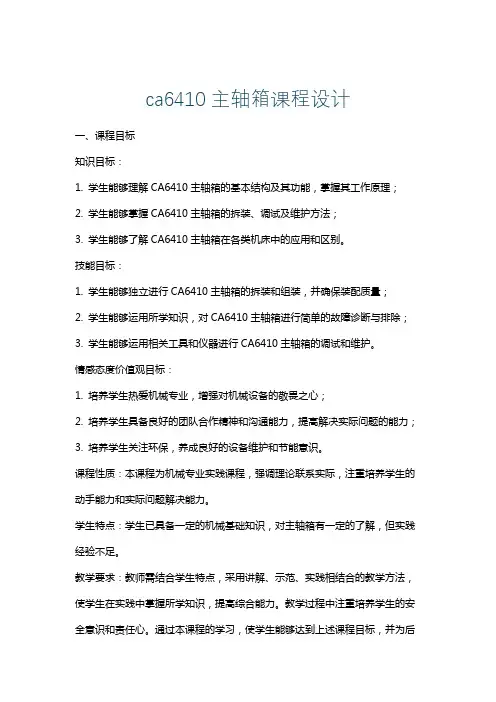 ca6410 主轴箱课程设计

一、课程目标

知识目标：

1. 学生能够理解 CA6410 主轴箱的基本结构及其功能，掌握其工作原理；

2. 学生能够掌握 CA6410 主轴箱的拆装、调试及维护方法；

3. 学生能够了解 CA6410 主轴箱在各类机床中的应用和区别。

技能目标：

1. 学生能够独立进行 CA6410 主轴箱的拆装和组装，并确保装配质量；

2. 学生能够运用所学知识，对 CA6410 主轴箱进行简单的故障诊断与排除；

3. 学生能够运用相关工具和仪器进行 CA6410 主轴箱的调试和维护。

情感态度价值观目标：

1. 培养学生热爱机械专业，增强对机械设备的敬畏之心；

2. 培养学生具备良好的团队合作精神和沟通能力，提高解决实际问题的能力；

3. 培养学生关注环保，养成良好的设备维护和节能意识。

课程性质：本课程为机械专业实践课程，强调理论联系实际，注重培养学生的动手能力和实际问题解决能力。

学生特点：学生已具备一定的机械基础知识，对主轴箱有一定的了解，但实践经验不足。

教学要求：教师需结合学生特点，采用讲解、示范、实践相结合的教学方法，使学生在实践中掌握所学知识，提高综合能力。教学过程中注重培养学生的安全意识和责任心。通过本课程的学习，使学生能够达到上述课程目标，并为后